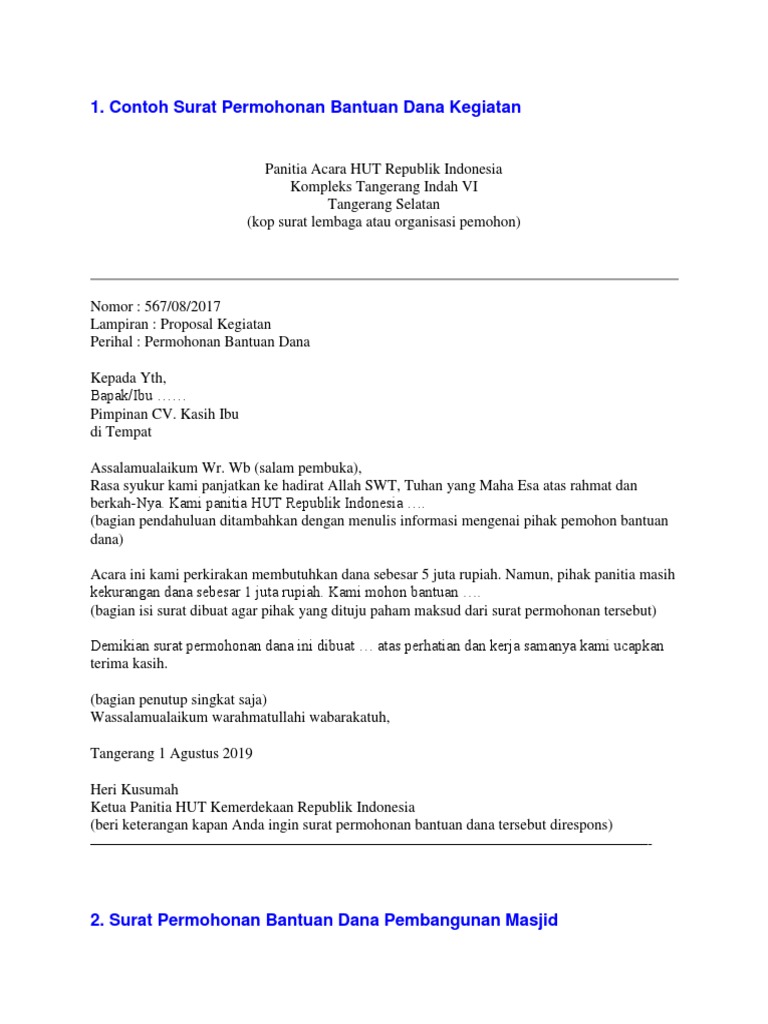 1. Contoh Surat Permohonan Bantuan Dana Kegiatan

Panitia Acara HUT Republik Indonesia
Kompleks Tangerang Indah VI
Tangerang Selatan
(kop surat lembaga atau organisasi pemohon)

Nomor : 567/08/2017
Lampiran : Proposal Kegiatan
Perihal : Permohonan Bantuan Dana

Kepada Yth,
Bapak/Ibu ……
Pimpinan CV. Kasih Ibu
di Tempat

Assalamualaikum Wr. Wb (salam pembuka),
Rasa syukur kami panjatkan ke hadirat Allah SWT, Tuhan yang Maha Esa atas rahmat dan berkah-Nya. Kami panitia HUT Republik Indonesia ….
(bagian pendahuluan ditambahkan dengan menulis informasi mengenai pihak pemohon bantuan dana)

Acara ini kami perkirakan membutuhkan dana sebesar 5 juta rupiah. Namun, pihak panitia masih kekurangan dana sebesar 1 juta rupiah. Kami mohon bantuan ….
(bagian isi surat dibuat agar pihak yang dituju paham maksud dari surat permohonan tersebut)

Demikian surat permohonan dana ini dibuat … atas perhatian dan kerja samanya kami ucapkan terima kasih.

(bagian penutup singkat saja)
Wassalamualaikum warahmatullahi wabarakatuh,

Tangerang 1 Agustus 2019

Heri Kusumah
Ketua Panitia HUT Kemerdekaan Republik Indonesia
(beri keterangan kapan Anda ingin surat permohonan bantuan dana tersebut direspons)

2. Surat Permohonan Bantuan Dana Pembangunan Masjid